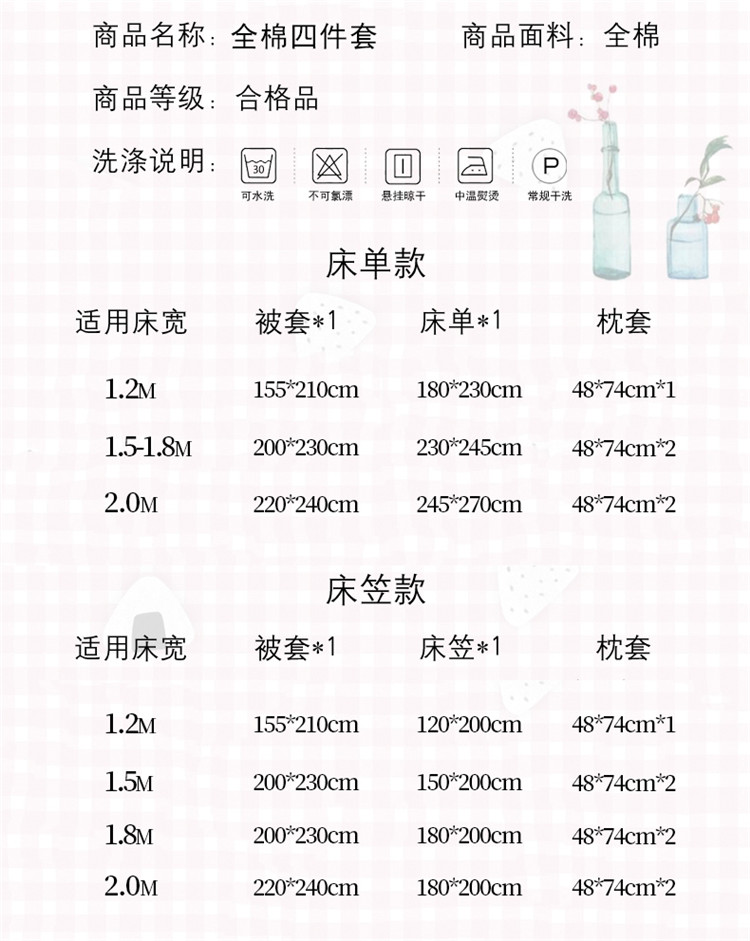 商品名称：全棉四件套 商品面料：全棉

商品等级：合格品

洗涤说明：

30
可水洗 不可氯漂 悬挂晾干 中温熨烫 P 常规干洗

床单款

| 适用床宽 | 被套*1 | 床单*1 | 枕套 |
|---|---|---|---|
| 1.2M | 155*210cm | 180*230cm | 48*74cm*1 |
| 1.5-1.8M | 200*230cm | 230*245cm | 48*74cm*2 |
| 2.0M | 220*240cm | 245*270cm | 48*74cm*2 |

床笠款

| 适用床宽 | 被套*1 | 床笠*1 | 枕套 |
|---|---|---|---|
| 1.2M | 155*210cm | 120*200cm | 48*74cm*1 |
| 1.5M | 200*230cm | 150*200cm | 48*74cm*2 |
| 1.8M | 200*230cm | 180*200cm | 48*74cm*2 |
| 2.0M | 220*240cm | 180*200cm | 48*74cm*2 |